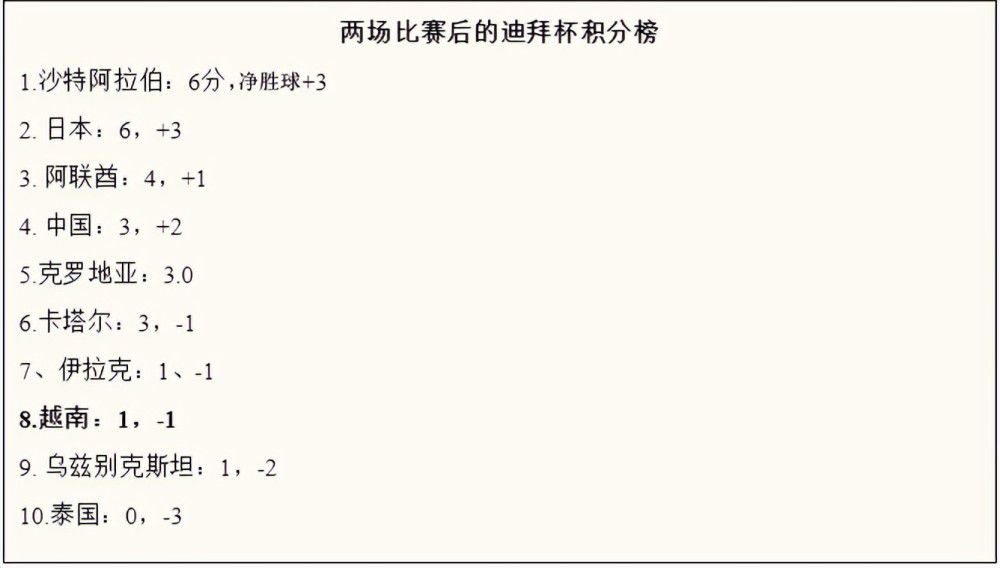 两场比赛后的迪拜杯积分榜

1.沙特阿拉伯：6分，净胜球+3

2. 日本：6，+3

3. 阿联酋：4，+1

4. 中国：3，+2

5.克罗地亚：3.0

6.卡塔尔：3，-1

7、伊拉克：1、-1

8.越南：1，-1

9. 乌兹别克斯坦：1，-2

10.泰国：0，-3